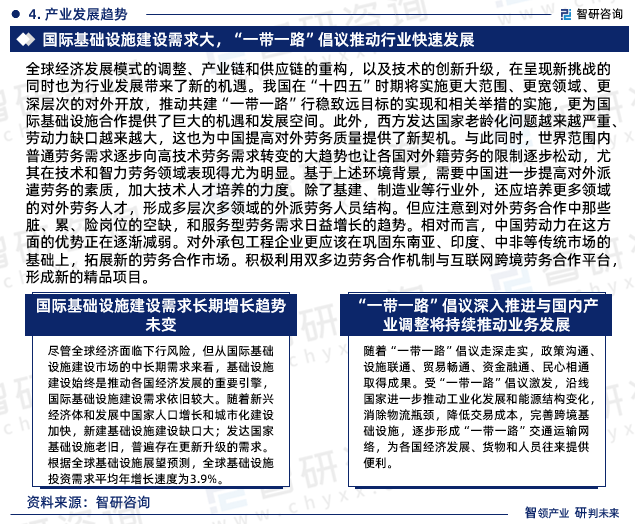 4. 产业发展趋势

智研咨询

国际基础设施建设需求大，“一带一路”倡议推动行业快速发展

全球经济发展模式的调整、产业链和供应链的重构，以及技术的创新升级，在呈现新挑战的同时也为行业发展带来了新的机遇。我国在“十四五”时期将实施更大范围、更宽领域、更深层次的对外开放，推动共建“一带一路”行稳致远目标的实现和相关举措的实施，更为国际基础设施合作提供了巨大的机遇和发展空间。此外，西方发达国家老龄化问题越来越严重、劳动力缺口越来越大，这也为中国提高对外劳务质量提供了新契机。与此同时，世界范围内普通劳务需求逐步向高技术劳务需求转变的大趋势也让各国对外籍劳务的限制逐步松动，尤其在技术和智力劳务领域表现得尤为明显。基于上述环境背景，需要中国进一步提高对外派遣劳务的素质，加大技术人才培养的力度。除了基建、制造业等行业外，还应培养更多领域的对外劳务人才，形成多层次多领域的外派劳务人员结构。但应注意到对外劳务合作中那些脏、累、险岗位的空缺，和服务型劳务需求日益增长的趋势。相对而言，中国劳动力在这方面的优势正在逐渐减弱。对外承包工程企业更应该在巩固东南亚、印度、中非等传统市场的基础上，拓展新的劳务合作市场。积极利用双多边劳务合作机制与互联网跨境劳务合作平台，形成新的精品项目。

国际基础设施建设需求长期增长趋势未变

尽管全球经济面临下行风险，但从国际基础设施建设市场的中长期需求来看，基础设施建设始终是推动各国经济发展的重要引擎，国际基础设施建设需求依旧较大。随着新兴经济体和发展中国家人口增长和城市化建设加快，新建基础设施建设缺口大；发达国家基础设施老旧，普遍存在更新升级的需求。根据全球基础设施展望预测，全球基础设施投资需求平均年增长速度为3.9%。

“一带一路”倡议深入推进与国内产业调整将持续推动业务发展

随着“一带一路”倡议走深走实，政策沟通、设施联通、贸易畅通、资金融通、民心相通取得成果。受“一带一路”倡议激发，沿线国家进一步推动工业化发展和能源结构变化，消除物流瓶颈，降低交易成本，完善跨境基础设施，逐步形成“一带一路”交通运输网络，为各国经济发展、货物和人员往来提供便利。

资料来源：智研咨询

智领产业 研判未来